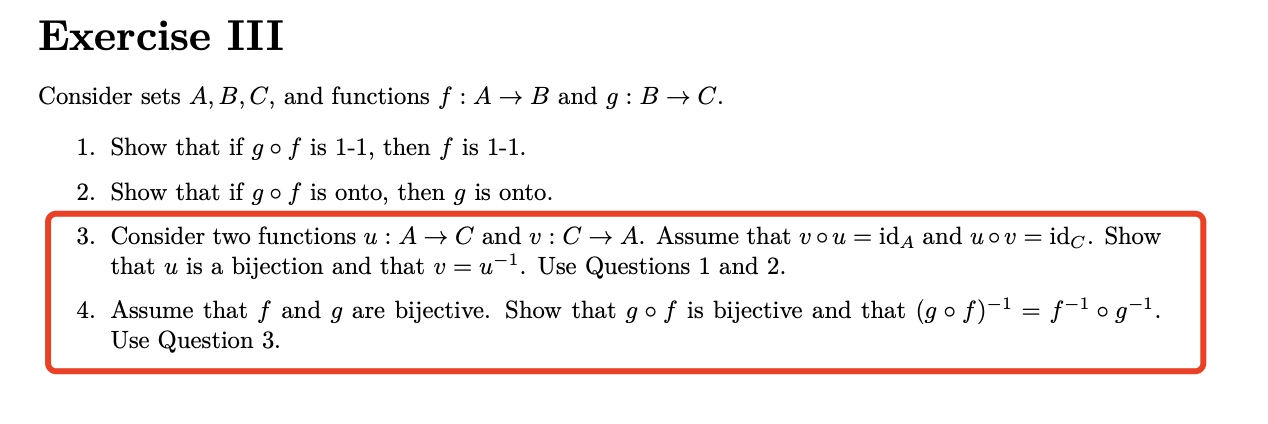 Exercise III

Consider sets $A, B, C$, and functions $f : A \to B$ and $g : B \to C$.

1. Show that if $g \circ f$ is 1-1, then $f$ is 1-1.

2. Show that if $g \circ f$ is onto, then $g$ is onto.

3. Consider two functions $u : A \to C$ and $v : C \to A$. Assume that $v \circ u = \mathrm{id}_A$ and $u \circ v = \mathrm{id}_C$. Show that $u$ is a bijection and that $v = u^{-1}$. Use Questions 1 and 2.

4. Assume that $f$ and $g$ are bijective. Show that $g \circ f$ is bijective and that $(g \circ f)^{-1} = f^{-1} \circ g^{-1}$. Use Question 3.